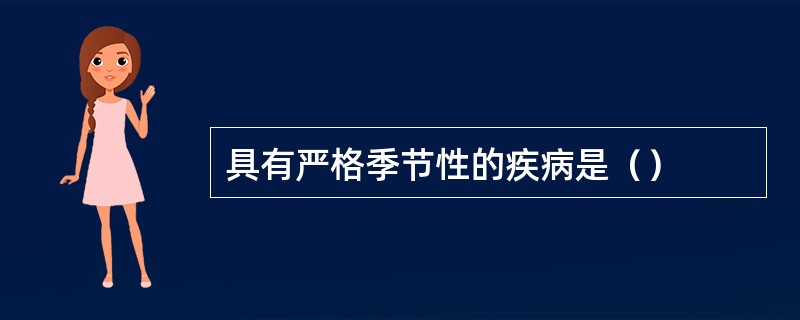 具有严格季节性的疾病是（）